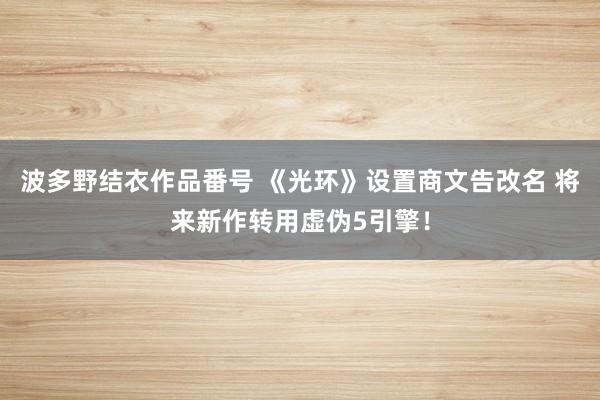 波多野结衣作品番号 《光环》设置商文告改名 将来新作转用虚伪5引擎！